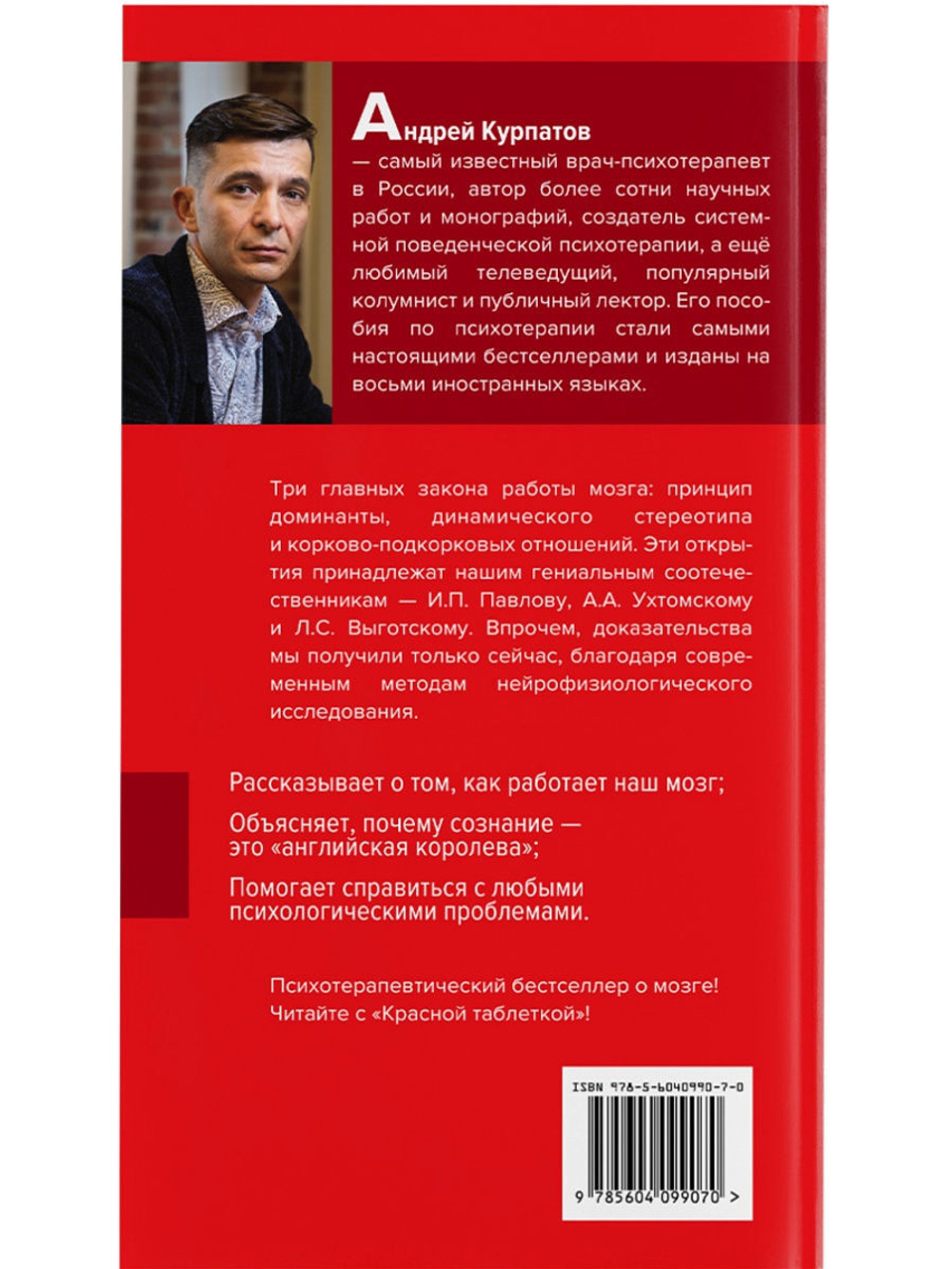 Андрей Курпатов — самый известный врач-психотерапевт в России, автор более сотни научных работ и монографий, создатель системной поведенческой психотерапии, а ещё любимый телеведущий, популярный колумнист и публичный лектор. Его пособия по психотерапии стали самыми настоящими бестселлерами и изданы на восьми иностранных языках.

Три главных закона работы мозга: принцип доминанты, динамического стереотипа и корково-подкорковых отношений. Эти открытия принадлежат нашим гениальным соотечественникам — И.П. Павлову, А.А. Ухтомскому и Л.С. Выготскому. Впрочем, доказательства мы получили только сейчас, благодаря современным методам нейрофизиологического исследования.

Рассказывает о том, как работает наш мозг;

Объясняет, почему сознание — это «английская королева»;

Помогает справиться с любыми психологическими проблемами.

Психотерапевтический бестселлер о мозге! Читайте с «Красной таблеткой»!

ISBN 978-5-6040990-7-0

9 785604 099070 >